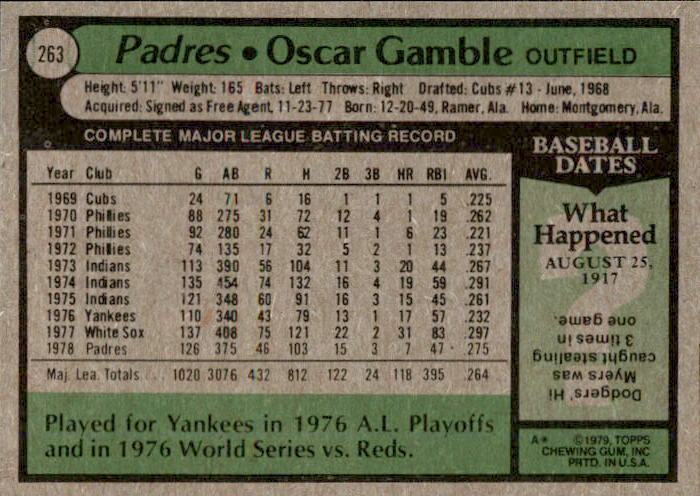 263

Padres • Oscar Gamble OUTFIELD

Height: 5'11" Weight: 165 Bats: Left Throws: Right Drafted: Cubs #13 - June, 1968
Acquired: Signed as Free Agent, 11-23-77 Born: 12-20-49, Ramer, Ala. Home: Montgomery, Ala.

COMPLETE MAJOR LEAGUE BATTING RECORD

| Year | Club | G | AB | R | H | 2B | 3B | HR | RBI | AVG. |
|---|---|---|---|---|---|---|---|---|---|---|
| 1969 | Cubs | 24 | 71 | 6 | 16 | 1 | 1 | 1 | 5 | .225 |
| 1970 | Phillies | 88 | 275 | 31 | 72 | 12 | 4 | 1 | 19 | .262 |
| 1971 | Phillies | 92 | 280 | 24 | 62 | 11 | 1 | 6 | 23 | .221 |
| 1972 | Phillies | 74 | 135 | 17 | 32 | 5 | 2 | 1 | 13 | .237 |
| 1973 | Indians | 113 | 390 | 56 | 104 | 11 | 3 | 20 | 44 | .267 |
| 1974 | Indians | 135 | 454 | 74 | 132 | 16 | 4 | 19 | 59 | .291 |
| 1975 | Indians | 121 | 348 | 60 | 91 | 16 | 3 | 15 | 45 | .261 |
| 1976 | Yankees | 110 | 340 | 43 | 79 | 13 | 1 | 17 | 57 | .232 |
| 1977 | White Sox | 137 | 408 | 75 | 121 | 22 | 2 | 31 | 83 | .297 |
| 1978 | Padres | 126 | 375 | 46 | 103 | 15 | 3 | 7 | 47 | .275 |
| Maj. Lea. Totals | | 1020 | 3076 | 432 | 812 | 122 | 24 | 118 | 395 | .264 |

Played for Yankees in 1976 A.L. Playoffs and in 1976 World Series vs. Reds.

BASEBALL DATES

What Happened AUGUST 25, 1917

Dodgers' Hi Myers was caught stealing 3 times in one game.

A* ©1979, TOPPS CHEWING GUM, INC PRTD. IN U.S.A.